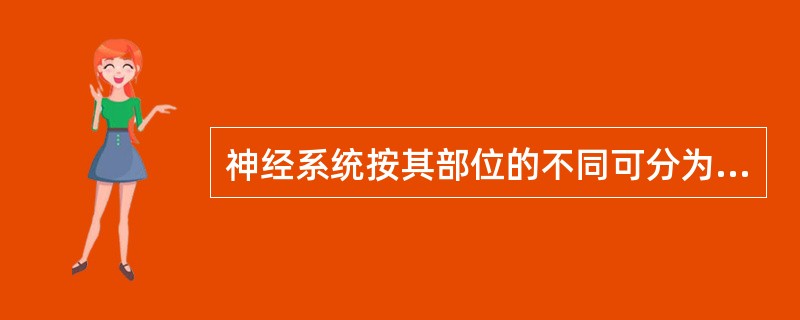 神经系统按其部位的不同可分为...